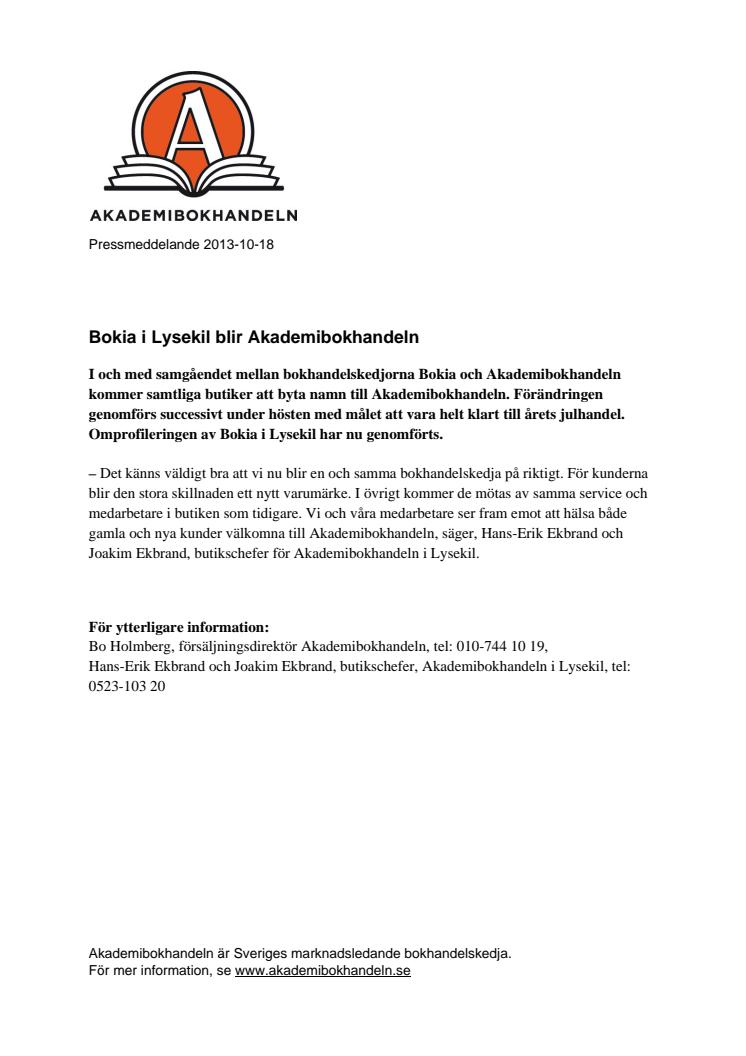 A

AKADEMIBOKHANDELN

Pressmeddelande 2013-10-18

Bokia i Lysekil blir Akademibokhandeln

I och med samgåendet mellan bokhandelskedjorna Bokia och Akademibokhandeln kommer samtliga butiker att byta namn till Akademibokhandeln. Förändringen genomförs successivt under hösten med målet att vara helt klart till årets julhandel. Omprofileringen av Bokia i Lysekil har nu genomförts.

– Det känns väldigt bra att vi nu blir en och samma bokhandelskedja på riktigt. För kunderna blir den stora skillnaden ett nytt varumärke. I övrigt kommer de mötas av samma service och medarbetare i butiken som tidigare. Vi och våra medarbetare ser fram emot att hälsa både gamla och nya kunder välkomna till Akademibokhandeln, säger, Hans-Erik Ekbrand och Joakim Ekbrand, butikschefer för Akademibokhandeln i Lysekil.

För ytterligare information:
Bo Holmberg, försäljningsdirektör Akademibokhandeln, tel: 010-744 10 19,
Hans-Erik Ekbrand och Joakim Ekbrand, butikschefer, Akademibokhandeln i Lysekil, tel: 0523-103 20

Akademibokhandeln är Sveriges marknadsledande bokhandelskedja.
För mer information, se www.akademibokhandeln.se